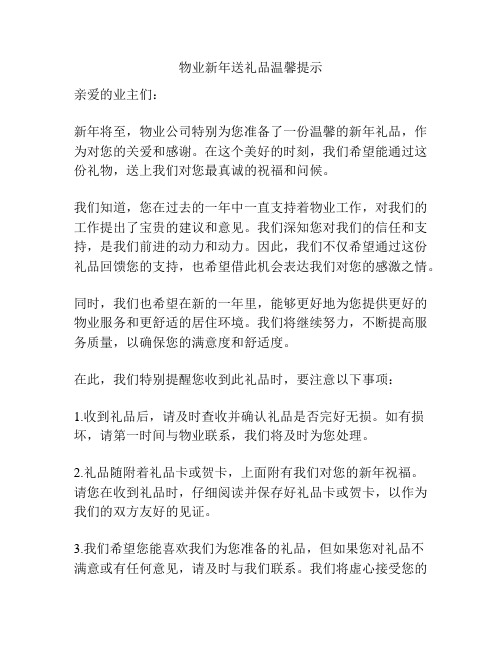 物业新年送礼品温馨提示

亲爱的业主们：

新年将至，物业公司特别为您准备了一份温馨的新年礼品，作为对您的关爱和感谢。在这个美好的时刻，我们希望能通过这份礼物，送上我们对您最真诚的祝福和问候。

我们知道，您在过去的一年中一直支持着物业工作，对我们的工作提出了宝贵的建议和意见。我们深知您对我们的信任和支持，是我们前进的动力和动力。因此，我们不仅希望通过这份礼品回馈您的支持，也希望借此机会表达我们对您的感激之情。

同时，我们也希望在新的一年里，能够更好地为您提供更好的物业服务和更舒适的居住环境。我们将继续努力，不断提高服务质量，以确保您的满意度和舒适度。

在此，我们特别提醒您收到此礼品时，要注意以下事项：

1.收到礼品后，请及时查收并确认礼品是否完好无损。如有损坏，请第一时间与物业联系，我们将及时为您处理。

2.礼品随附着礼品卡或贺卡，上面附有我们对您的新年祝福。请您在收到礼品时，仔细阅读并保存好礼品卡或贺卡，以作为我们的双方友好的见证。

3.我们希望您能喜欢我们为您准备的礼品，但如果您对礼品不满意或有任何意见，请及时与我们联系。我们将虚心接受您的